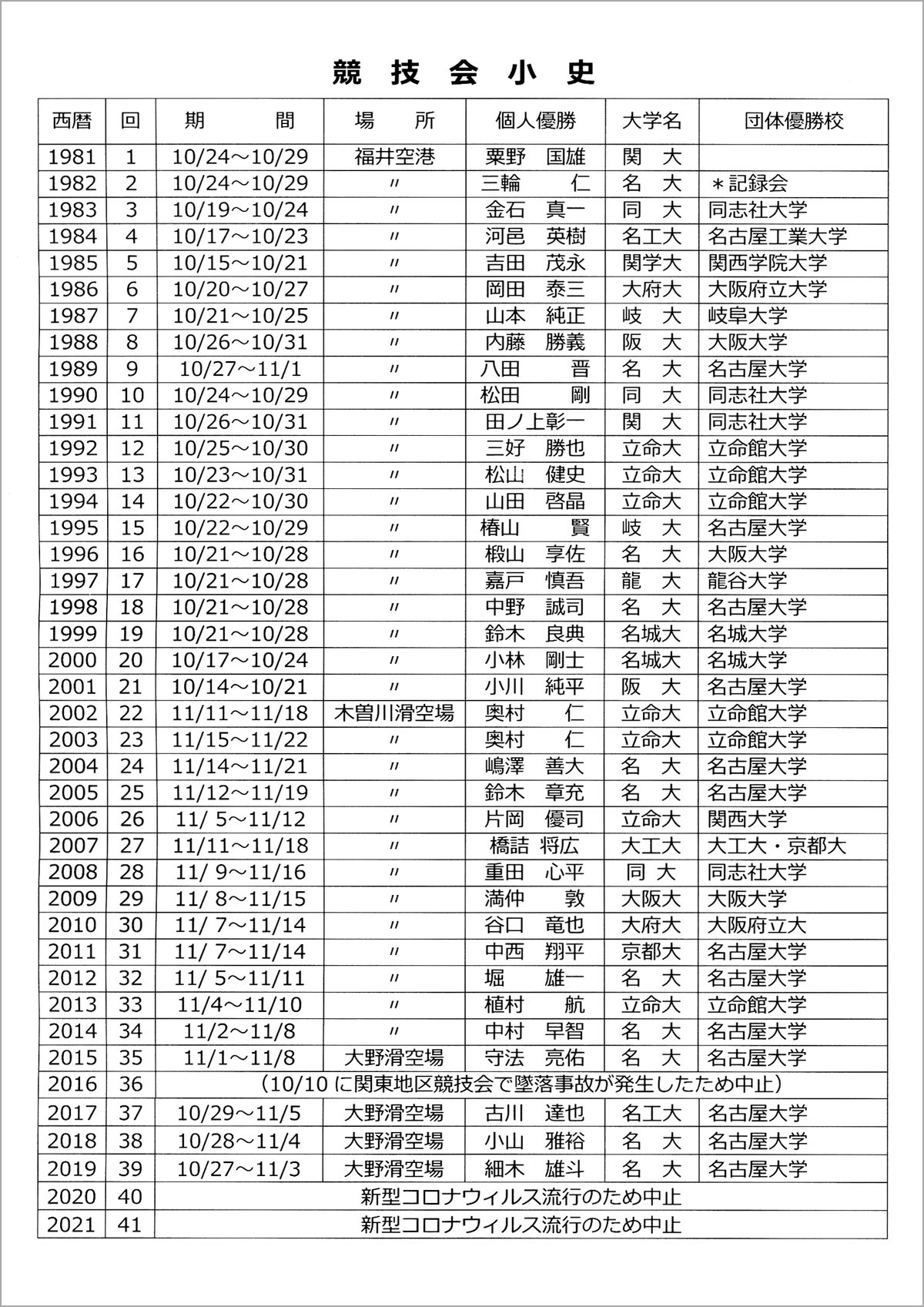 競 技 会 小 史

| 西暦 | 回 | 期　　間 | 場　所 | 個人優勝 | 大学名 | 団体優勝校 |
|---|---|---|---|---|---|---|
| 1981 | 1 | 10/24～10/29 | 福井空港 | 粟野　国雄 | 関　大 | |
| 1982 | 2 | 10/24～10/29 | 〃 | 三輪　仁 | 名　大 | ＊記録会 |
| 1983 | 3 | 10/19～10/24 | 〃 | 金石　真一 | 同　大 | 同志社大学 |
| 1984 | 4 | 10/17～10/23 | 〃 | 河邑　英樹 | 名工大 | 名古屋工業大学 |
| 1985 | 5 | 10/15～10/21 | 〃 | 吉田　茂永 | 関学大 | 関西学院大学 |
| 1986 | 6 | 10/20～10/27 | 〃 | 岡田　泰三 | 大府大 | 大阪府立大学 |
| 1987 | 7 | 10/21～10/25 | 〃 | 山本　純正 | 岐　大 | 岐阜大学 |
| 1988 | 8 | 10/26～10/31 | 〃 | 内藤　勝義 | 阪　大 | 大阪大学 |
| 1989 | 9 | 10/27～11/1 | 〃 | 八田　晋 | 名　大 | 名古屋大学 |
| 1990 | 10 | 10/24～10/29 | 〃 | 松田　剛 | 同　大 | 同志社大学 |
| 1991 | 11 | 10/26～10/31 | 〃 | 田ノ上彰一 | 関　大 | 同志社大学 |
| 1992 | 12 | 10/25～10/30 | 〃 | 三好　勝也 | 立命大 | 立命館大学 |
| 1993 | 13 | 10/23～10/31 | 〃 | 松山　健史 | 立命大 | 立命館大学 |
| 1994 | 14 | 10/22～10/30 | 〃 | 山田　啓晶 | 立命大 | 立命館大学 |
| 1995 | 15 | 10/22～10/29 | 〃 | 椿山　賢 | 岐　大 | 名古屋大学 |
| 1996 | 16 | 10/21～10/28 | 〃 | 椴山　享佐 | 名　大 | 大阪大学 |
| 1997 | 17 | 10/21～10/28 | 〃 | 嘉戸　慎吾 | 龍　大 | 龍谷大学 |
| 1998 | 18 | 10/21～10/28 | 〃 | 中野　誠司 | 名　大 | 名古屋大学 |
| 1999 | 19 | 10/21～10/28 | 〃 | 鈴木　良典 | 名城大 | 名城大学 |
| 2000 | 20 | 10/17～10/24 | 〃 | 小林　剛士 | 名城大 | 名城大学 |
| 2001 | 21 | 10/14～10/21 | 〃 | 小川　純平 | 阪　大 | 名古屋大学 |
| 2002 | 22 | 11/11～11/18 | 木曽川滑空場 | 奥村　仁 | 立命大 | 立命館大学 |
| 2003 | 23 | 11/15～11/22 | 〃 | 奥村　仁 | 立命大 | 立命館大学 |
| 2004 | 24 | 11/14～11/21 | 〃 | 嶋澤　善大 | 名　大 | 名古屋大学 |
| 2005 | 25 | 11/12～11/19 | 〃 | 鈴木　章充 | 名　大 | 名古屋大学 |
| 2006 | 26 | 11/ 5～11/12 | 〃 | 片岡　優司 | 立命大 | 関西大学 |
| 2007 | 27 | 11/11～11/18 | 〃 | 橋詰　将広 | 大工大 | 大工大・京都大 |
| 2008 | 28 | 11/ 9～11/16 | 〃 | 重田　心平 | 同 大 | 同志社大学 |
| 2009 | 29 | 11/ 8～11/15 | 〃 | 満仲　敦 | 大阪大 | 大阪大学 |
| 2010 | 30 | 11/ 7～11/14 | 〃 | 谷口　竜也 | 大府大 | 大阪府立大 |
| 2011 | 31 | 11/ 7～11/14 | 〃 | 中西　翔平 | 京都大 | 名古屋大学 |
| 2012 | 32 | 11/ 5～11/11 | 〃 | 堀　雄一 | 名　大 | 名古屋大学 |
| 2013 | 33 | 11/4～11/10 | 〃 | 植村　航 | 立命大 | 立命館大学 |
| 2014 | 34 | 11/2～11/8 | 〃 | 中村　早智 | 名　大 | 名古屋大学 |
| 2015 | 35 | 11/1～11/8 | 大野滑空場 | 守法　亮佑 | 名　大 | 名古屋大学 |
| 2016 | 36 | （10/10 に関東地区競技会で墜落事故が発生したため中止） | | | | |
| 2017 | 37 | 10/29～11/5 | 大野滑空場 | 古川　達也 | 名工大 | 名古屋大学 |
| 2018 | 38 | 10/28～11/4 | 大野滑空場 | 小山　雅裕 | 名　大 | 名古屋大学 |
| 2019 | 39 | 10/27～11/3 | 大野滑空場 | 細木　雄斗 | 名　大 | 名古屋大学 |
| 2020 | 40 | 新型コロナウィルス流行のため中止 | | | | |
| 2021 | 41 | 新型コロナウィルス流行のため中止 | | | | |